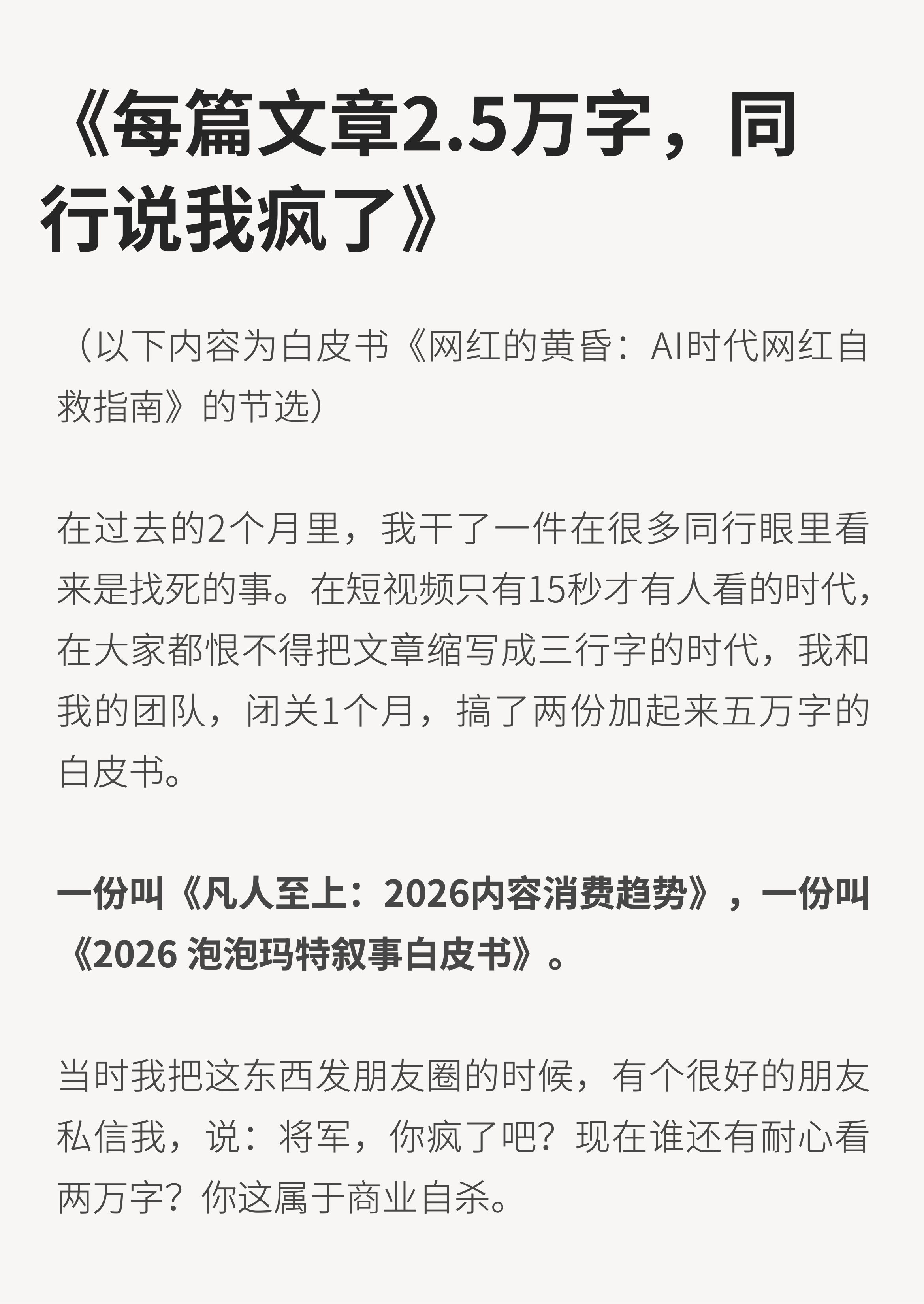 《每篇文章2.5万字，同行说我疯了》

（以下内容为白皮书《网红的黄昏：AI时代网红自救指南》的节选）

在过去的2个月里，我干了一件在很多同行眼里看来是找死的事。在短视频只有15秒才有人看的时代，在大家都恨不得把文章缩写成三行字的时代，我和我的团队，闭关1个月，搞了两份加起来五万字的白皮书。

一份叫《凡人至上：2026内容消费趋势》，一份叫《2026 泡泡玛特叙事白皮书》。

当时我把这东西发朋友圈的时候，有个很好的朋友私信我，说：将军，你疯了吧？现在谁还有耐心看两万字？你这属于商业自杀。